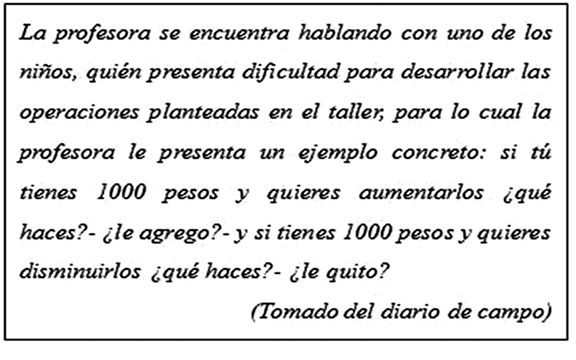 La profesora se encuentra hablando con uno de los niños, quién presenta dificultad para desarrollar las operaciones planteadas en el taller, para lo cual la profesora le presenta un ejemplo concreto: si tú tienes 1000 pesos y quieres aumentarlos ¿qué haces?- ¿le agrego?- y si tienes 1000 pesos y quieres disminuirlos ¿qué haces?- ¿le quito?

(Tomado del diario de campo)